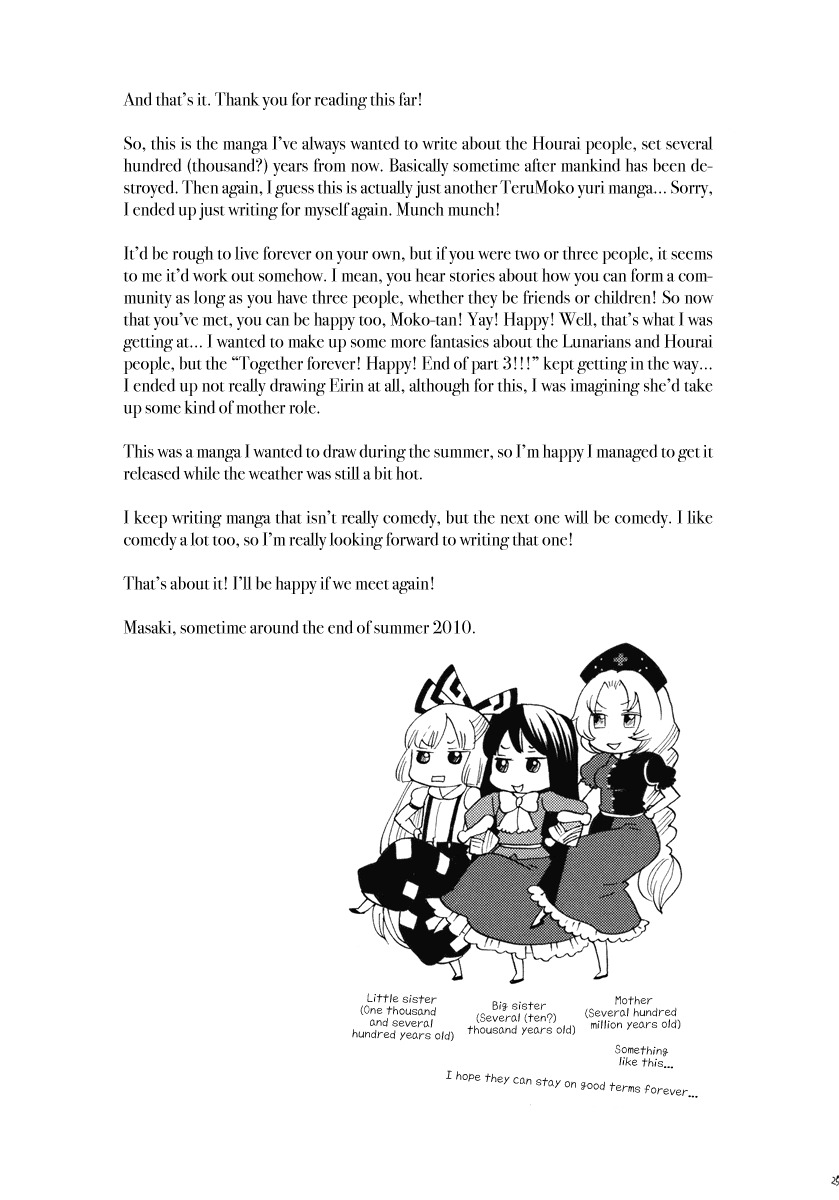 And that's it. Thank you for reading this far!

So, this is the manga I've always wanted to write about the Hourai people, set several hundred (thousand?) years from now. Basically sometime after mankind has been destroyed. Then again, I guess this is actually just another TeruMoko yuri manga... Sorry, I ended up just writing for myself again. Munch munch!

It'd be rough to live forever on your own, but if you were two or three people, it seems to me it'd work out somehow. I mean, you hear stories about how you can form a community as long as you have three people, whether they be friends or children! So now that you've met, you can be happy too, Moko-tan! Yay! Happy! Well, that's what I was getting at... I wanted to make up some more fantasies about the Lunarians and Hourai people, but the "Together forever! Happy! End of part 3!!!" kept getting in the way... I ended up not really drawing Eirin at all, although for this, I was imagining she'd take up some kind of mother role.

This was a manga I wanted to draw during the summer, so I'm happy I managed to get it released while the weather was still a bit hot.

I keep writing manga that isn't really comedy, but the next one will be comedy. I like comedy a lot too, so I'm really looking forward to writing that one!

That's about it! I'll be happy if we meet again!

Masaki, sometime around the end of summer 2010.

Little sister (One thousand and several hundred years old)

Big sister (Several (ten?) thousand years old)

Mother (Several hundred million years old)

Something like this...

I hope they can stay on good terms forever...